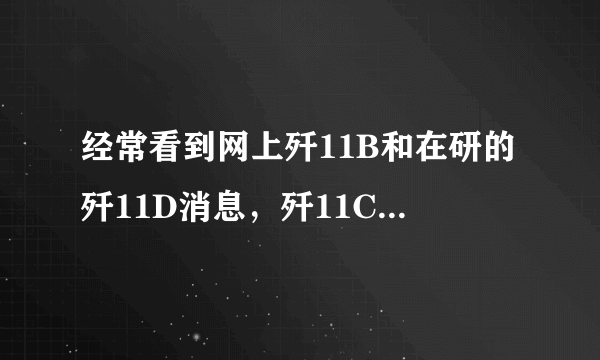 经常看到网上歼11B和在研的歼11D消息，歼11C...